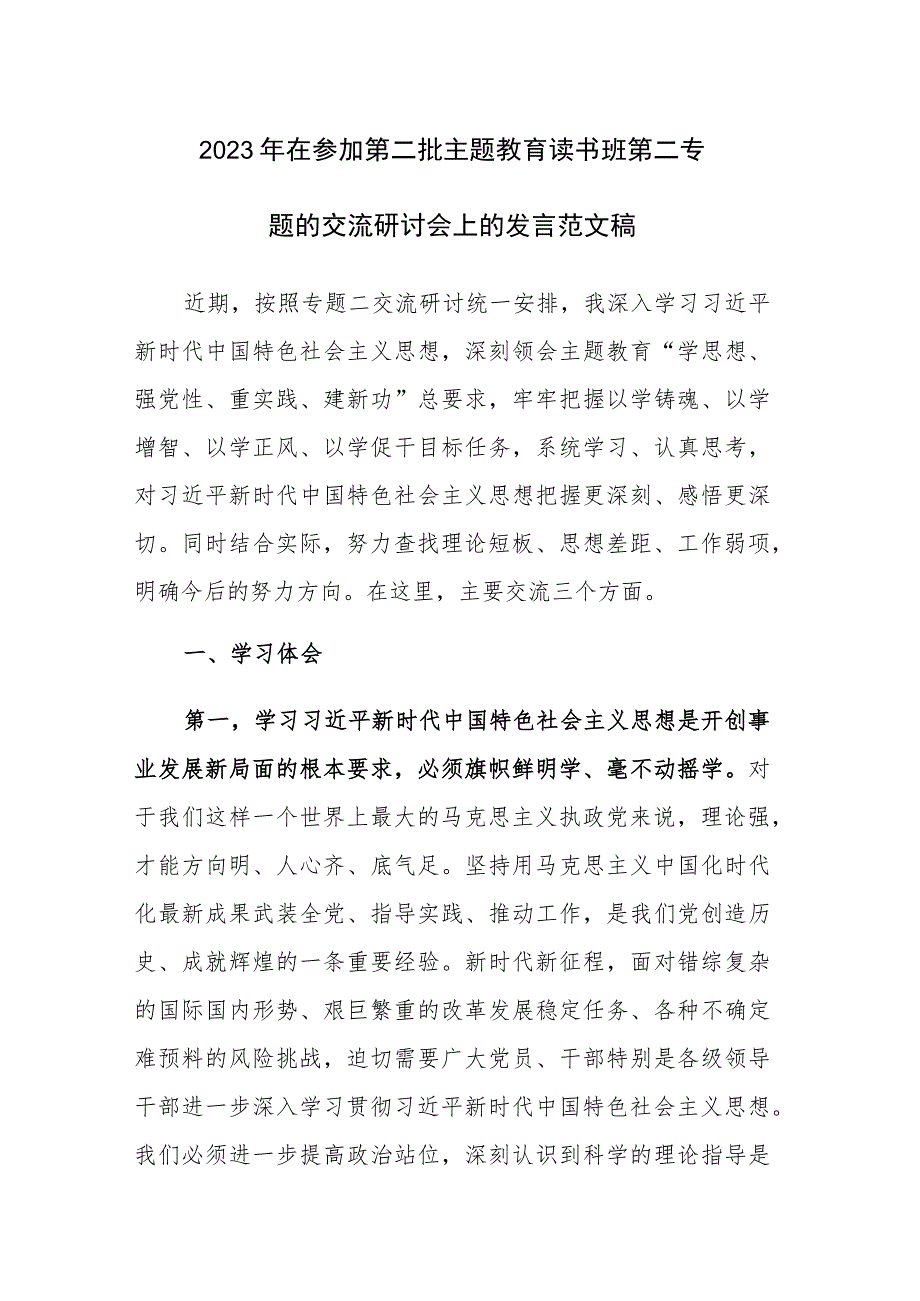 2023年在参加第二批主题教育读书班第二专题的交流研讨会上的发言范文稿

近期，按照专题二交流研讨统一安排，我深入学习习近平新时代中国特色社会主义思想，深刻领会主题教育“学思想、强党性、重实践、建新功”总要求，牢牢把握以学铸魂、以学增智、以学正风、以学促干目标任务，系统学习、认真思考，对习近平新时代中国特色社会主义思想把握更深刻、感悟更深切。同时结合实际，努力查找理论短板、思想差距、工作弱项，明确今后的努力方向。在这里，主要交流三个方面。

一、学习体会

第一，学习习近平新时代中国特色社会主义思想是开创事业发展新局面的根本要求，必须旗帜鲜明学、毫不动摇学。对于我们这样一个世界上最大的马克思主义执政党来说，理论强，才能方向明、人心齐、底气足。坚持用马克思主义中国化时代化最新成果武装全党、指导实践、推动工作，是我们党创造历史、成就辉煌的一条重要经验。新时代新征程，面对错综复杂的国际国内形势、艰巨繁重的改革发展稳定任务、各种不确定难预料的风险挑战，迫切需要广大党员、干部特别是各级领导干部进一步深入学习贯彻习近平新时代中国特色社会主义思想。我们必须进一步提高政治站位，深刻认识到科学的理论指导是